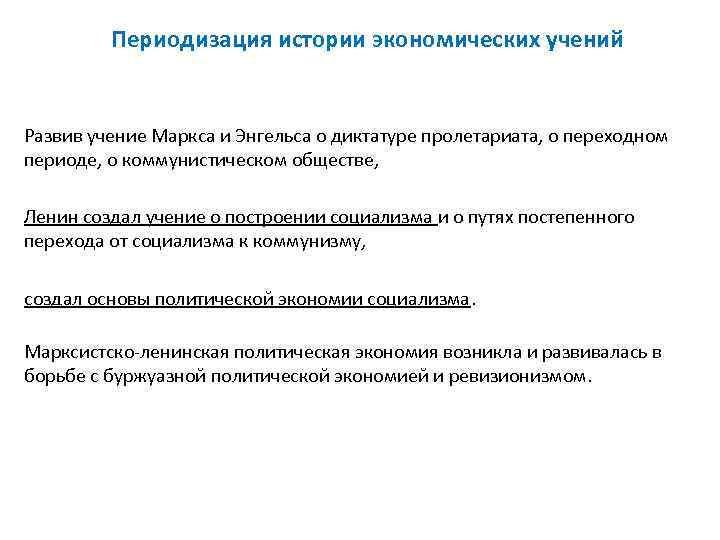 Периодизация истории экономических учений

Развив учение Маркса и Энгельса о диктатуре пролетариата, о переходном периоде, о коммунистическом обществе,

Ленин создал учение о построении социализма и о путях постепенного перехода от социализма к коммунизму,

создал основы политической экономии социализма.

Марксистско-ленинская политическая экономия возникла и развивалась в борьбе с буржуазной политической экономией и ревизионизмом.